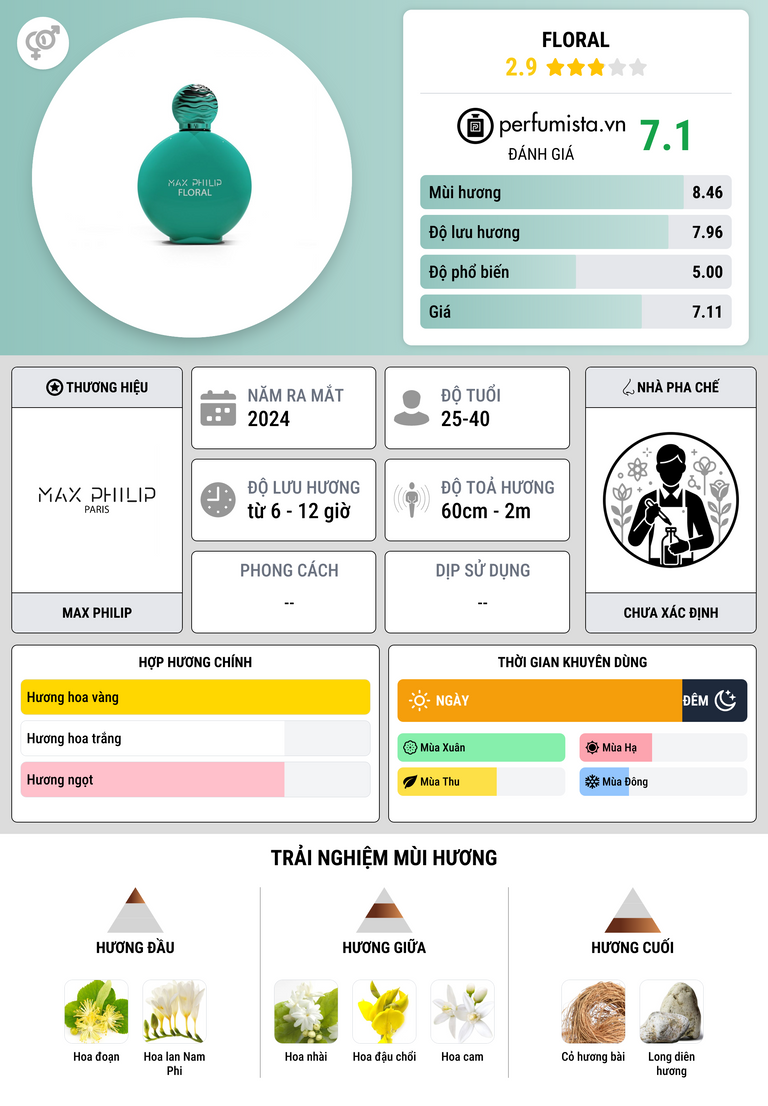 MAX PHILIP
FLORAL

FLORAL
2.9

perfumista.vn
ĐÁNH GIÁ
7.1

Mùi hương 8.46
Độ lưu hương 7.96
Độ phổ biến 5.00
Giá 7.11

THƯƠNG HIỆU
MAX PHILIP
PARIS
MAX PHILIP

NĂM RA MẮT
2024

ĐỘ TUỔI
25-40

ĐỘ LƯU HƯƠNG
từ 6 - 12 giờ

ĐỘ TOẢ HƯƠNG
60cm - 2m

PHONG CÁCH
--

DỊP SỬ DỤNG
--

NHÀ PHA CHẾ
CHƯA XÁC ĐỊNH

HỢP HƯƠNG CHÍNH
Hương hoa vàng
Hương hoa trắng
Hương ngọt

THỜI GIAN KHUYÊN DÙNG
NGÀY
ĐÊM
Mùa Xuân
Mùa Hạ
Mùa Thu
Mùa Đông

TRẢI NGHIỆM MÙI HƯƠNG

HƯƠNG ĐẦU
Hoa đoạn
Hoa lan Nam Phi

HƯƠNG GIỮA
Hoa nhài
Hoa đậu chổi
Hoa cam

HƯƠNG CUỐI
Cỏ hương bài
Long diên hương